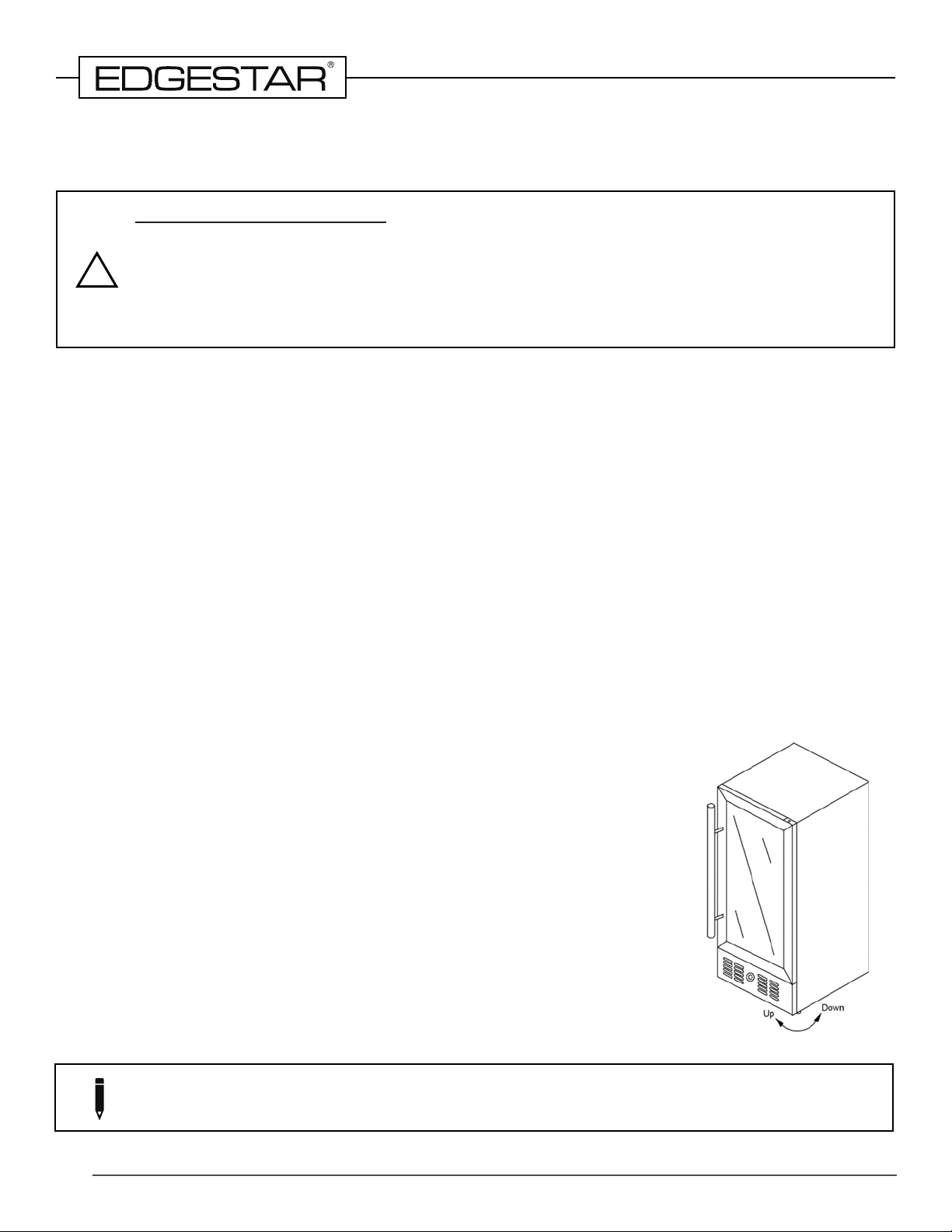 EDGESTAR®

Up

Down